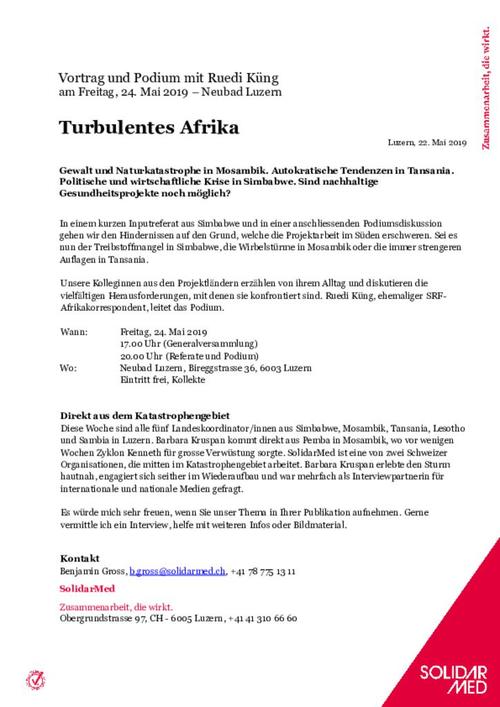 Zusammenarbeit, die wirkt.

Vortrag und Podium mit Ruedi Küng
am Freitag, 24. Mai 2019 – Neubad Luzern

Turbulentes Afrika

Luzern, 22. Mai 2019

Gewalt und Naturkatastrophe in Mosambik. Autokratische Tendenzen in Tansania. Politische und wirtschaftliche Krise in Simbabwe. Sind nachhaltige Gesundheitsprojekte noch möglich?

In einem kurzen Inputreferat aus Simbabwe und in einer anschliessenden Podiumsdiskussion gehen wir den Hindernissen auf den Grund, welche die Projektarbeit im Süden erschweren. Sei es nun der Treibstoffmangel in Simbabwe, die Wirbelstürme in Mosambik oder die immer strengeren Auflagen in Tansania.

Unsere Kolleginnen aus den Projektländern erzählen von ihrem Alltag und diskutieren die vielfältigen Herausforderungen, mit denen sie konfrontiert sind. Ruedi Küng, ehemaliger SRF-Afrikakorrespondent, leitet das Podium.

Wann: Freitag, 24. Mai 2019
17.00 Uhr (Generalversammlung)
20.00 Uhr (Referate und Podium)
Wo: Neubad Luzern, Bireggstrasse 36, 6003 Luzern
Eintritt frei, Kollekte

Direkt aus dem Katastrophengebiet
Diese Woche sind alle fünf Landeskoordinator/innen aus Simbabwe, Mosambik, Tansania, Lesotho und Sambia in Luzern. Barbara Kruspan kommt direkt aus Pemba in Mosambik, wo vor wenigen Wochen Zyklon Kenneth für grosse Verwüstung sorgte. SolidarMed ist eine von zwei Schweizer Organisationen, die mitten im Katastrophengebiet arbeitet. Barbara Kruspan erlebte den Sturm hautnah, engagiert sich seither im Wiederaufbau und war mehrfach als Interviewpartnerin für internationale und nationale Medien gefragt.

Es würde mich sehr freuen, wenn Sie unser Thema in Ihrer Publikation aufnehmen. Gerne vermittle ich ein Interview, helfe mit weiteren Infos oder Bildmaterial.

Kontakt
Benjamin Gross, b.gross@solidarmed.ch, +41 78 775 13 11
SolidarMed
Zusammenarbeit, die wirkt.
Obergrundstrasse 97, CH - 6005 Luzern, +41 41 310 66 60

SOLIDAR MED